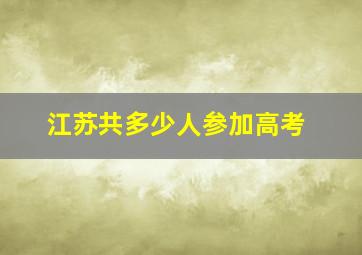 江苏共多少人参加高考